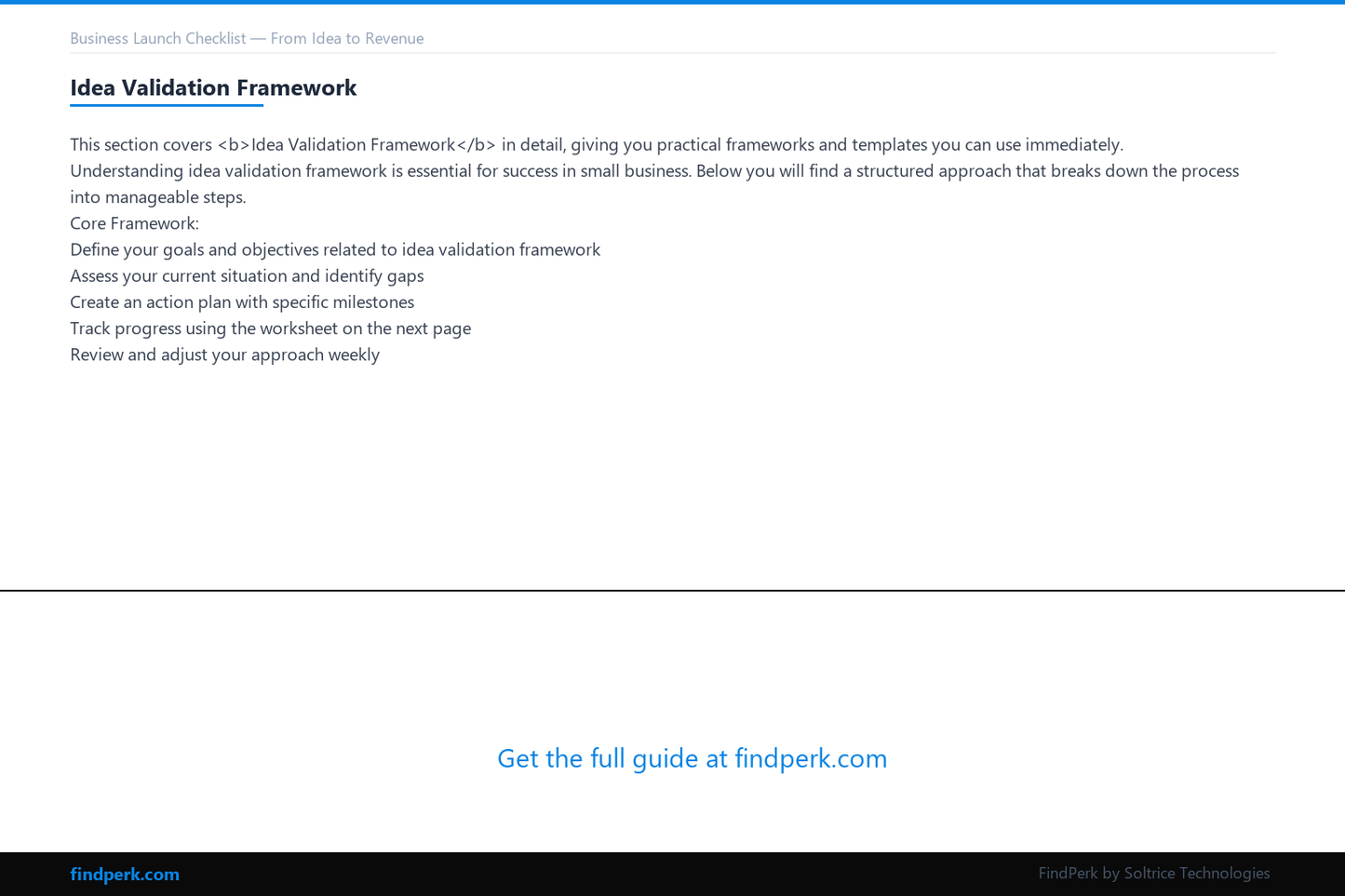 Business Launch Checklist — From Idea to Revenue

Idea Validation Framework

This section covers <b>Idea Validation Framework</b> in detail, giving you practical frameworks and templates you can use immediately.
Understanding idea validation framework is essential for success in small business. Below you will find a structured approach that breaks down the process into manageable steps.
Core Framework:
Define your goals and objectives related to idea validation framework
Assess your current situation and identify gaps
Create an action plan with specific milestones
Track progress using the worksheet on the next page
Review and adjust your approach weekly

Get the full guide at findperk.com

findperk.com

FindPerk by Soltrice Technologies